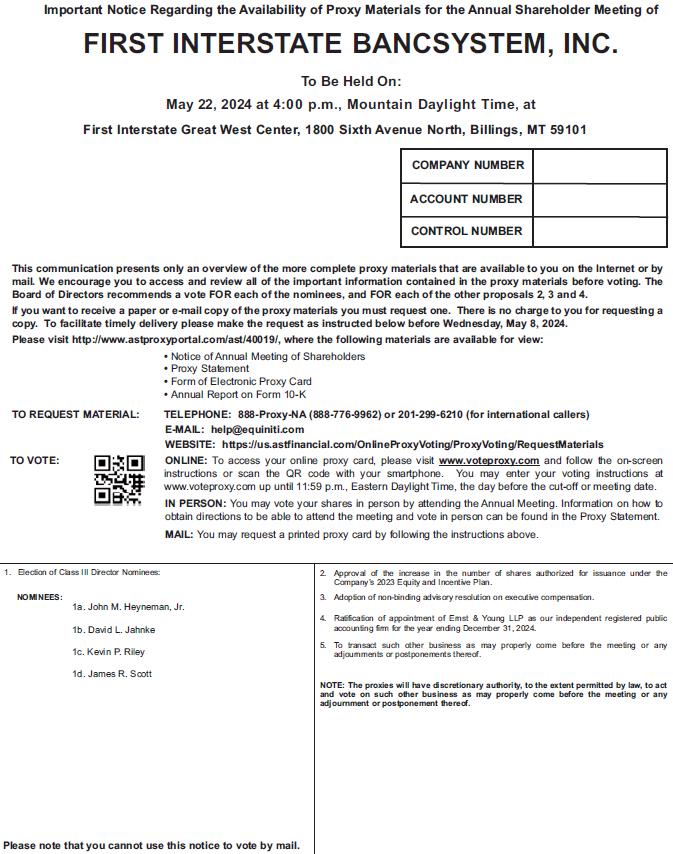 Important Notice Regarding the Availability of Proxy Materials for the Annual Shareholder Meeting of

FIRST INTERSTATE BANCSYSTEM, INC.

To Be Held On:

May 22, 2024 at 4:00 p.m., Mountain Daylight Time, at

First Interstate Great West Center, 1800 Sixth Avenue North, Billings, MT 59101

| COMPANY NUMBER | |
|---|---|
| ACCOUNT NUMBER | |
| CONTROL NUMBER | |

This communication presents only an overview of the more complete proxy materials that are available to you on the Internet or by mail. We encourage you to access and review all of the important information contained in the proxy materials before voting. The Board of Directors recommends a vote FOR each of the nominees, and FOR each of the other proposals 2, 3 and 4.

If you want to receive a paper or e-mail copy of the proxy materials you must request one. There is no charge to you for requesting a copy. To facilitate timely delivery please make the request as instructed below before Wednesday, May 8, 2024.

Please visit http://www.astproxyportal.com/ast/40019/, where the following materials are available for view:

• Notice of Annual Meeting of Shareholders
• Proxy Statement
• Form of Electronic Proxy Card
• Annual Report on Form 10-K

TO REQUEST MATERIAL: TELEPHONE: 888-Proxy-NA (888-776-9962) or 201-299-6210 (for international callers)
E-MAIL: help@equiniti.com
WEBSITE: https://us.astfinancial.com/OnlineProxyVoting/ProxyVoting/RequestMaterials

TO VOTE: ONLINE: To access your online proxy card, please visit www.voteproxy.com and follow the on-screen instructions or scan the QR code with your smartphone. You may enter your voting instructions at www.voteproxy.com up until 11:59 p.m., Eastern Daylight Time, the day before the cut-off or meeting date.

IN PERSON: You may vote your shares in person by attending the Annual Meeting. Information on how to obtain directions to be able to attend the meeting and vote in person can be found in the Proxy Statement.

MAIL: You may request a printed proxy card by following the instructions above.

1. Election of Class III Director Nominees:

NOMINEES:
1a. John M. Heyneman, Jr.
1b. David L. Jahnke
1c. Kevin P. Riley
1d. James R. Scott

Please note that you cannot use this notice to vote by mail.

2. Approval of the increase in the number of shares authorized for issuance under the Company's 2023 Equity and Incentive Plan.

3. Adoption of non-binding advisory resolution on executive compensation.

4. Ratification of appointment of Ernst & Young LLP as our independent registered public accounting firm for the year ending December 31, 2024.

5. To transact such other business as may properly come before the meeting or any adjournments or postponements thereof.

NOTE: The proxies will have discretionary authority, to the extent permitted by law, to act and vote on such other business as may properly come before the meeting or any adjournment or postponement thereof.